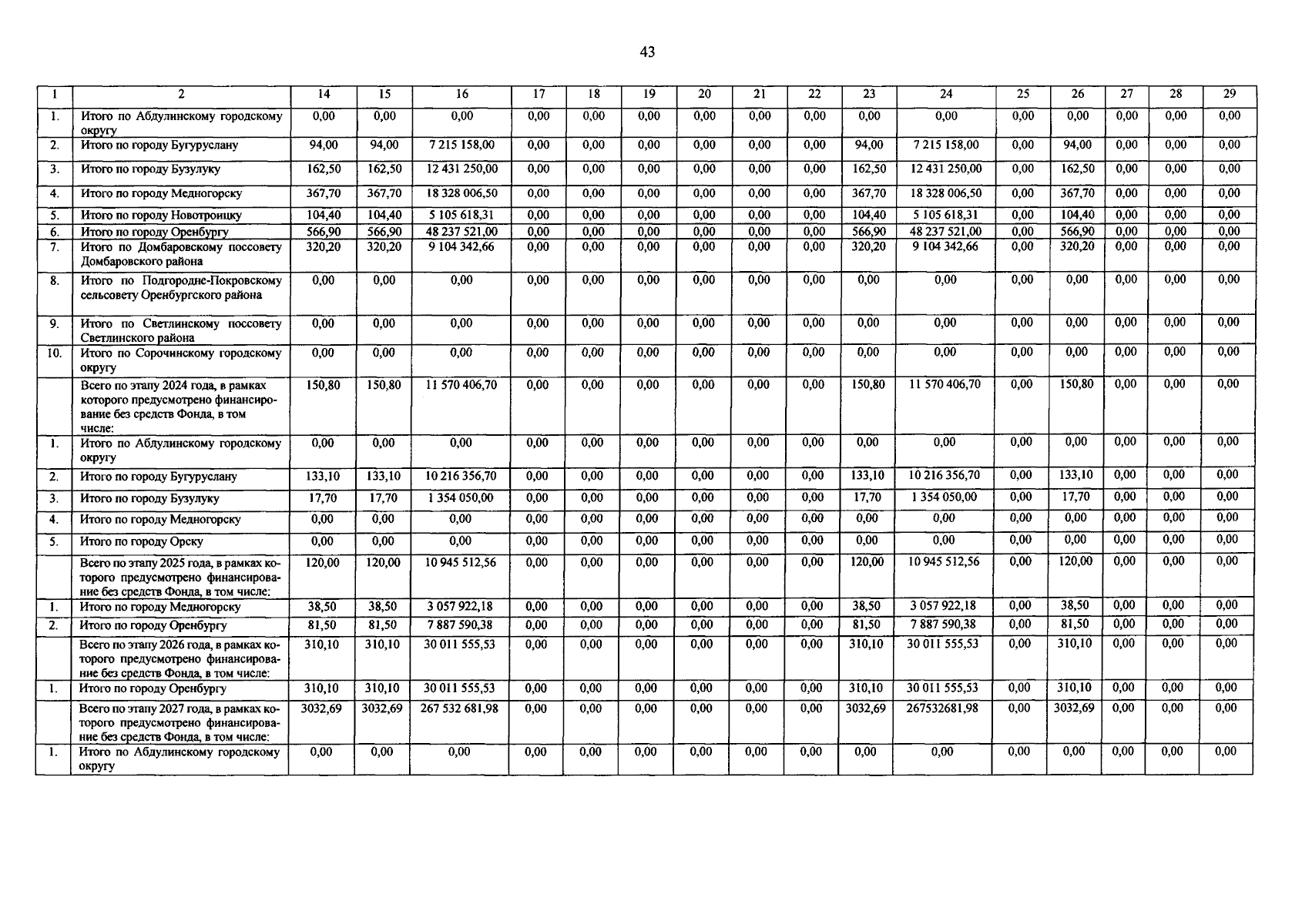 43

| 1 | 2 | 14 | 15 | 16 | 17 | 18 | 19 | 20 | 21 | 22 | 23 | 24 | 25 | 26 | 27 | 28 | 29 |
|---|---|---|---|---|---|---|---|---|---|---|---|---|---|---|---|---|---|
| 1. | Итого по Абдулинскому городскому округу | 0,00 | 0,00 | 0,00 | 0,00 | 0,00 | 0,00 | 0,00 | 0,00 | 0,00 | 0,00 | 0,00 | 0,00 | 0,00 | 0,00 | 0,00 | 0,00 |
| 2. | Итого по городу Бугуруслану | 94,00 | 94,00 | 7 215 158,00 | 0,00 | 0,00 | 0,00 | 0,00 | 0,00 | 0,00 | 94,00 | 7 215 158,00 | 0,00 | 94,00 | 0,00 | 0,00 | 0,00 |
| 3. | Итого по городу Бузулуку | 162,50 | 162,50 | 12 431 250,00 | 0,00 | 0,00 | 0,00 | 0,00 | 0,00 | 0,00 | 162,50 | 12 431 250,00 | 0,00 | 162,50 | 0,00 | 0,00 | 0,00 |
| 4. | Итого по городу Медногорску | 367,70 | 367,70 | 18 328 006,50 | 0,00 | 0,00 | 0,00 | 0,00 | 0,00 | 0,00 | 367,70 | 18 328 006,50 | 0,00 | 367,70 | 0,00 | 0,00 | 0,00 |
| 5. | Итого по городу Новотроицку | 104,40 | 104,40 | 5 105 618,31 | 0,00 | 0,00 | 0,00 | 0,00 | 0,00 | 0,00 | 104,40 | 5 105 618,31 | 0,00 | 104,40 | 0,00 | 0,00 | 0,00 |
| 6. | Итого по городу Оренбургу | 566,90 | 566,90 | 48 237 521,00 | 0,00 | 0,00 | 0,00 | 0,00 | 0,00 | 0,00 | 566,90 | 48 237 521,00 | 0,00 | 566,90 | 0,00 | 0,00 | 0,00 |
| 7. | Итого по Домбаровскому поссовету Домбаровского района | 320,20 | 320,20 | 9 104 342,66 | 0,00 | 0,00 | 0,00 | 0,00 | 0,00 | 0,00 | 320,20 | 9 104 342,66 | 0,00 | 320,20 | 0,00 | 0,00 | 0,00 |
| 8. | Итого по Подгородне-Покровскому сельсовету Оренбургского района | 0,00 | 0,00 | 0,00 | 0,00 | 0,00 | 0,00 | 0,00 | 0,00 | 0,00 | 0,00 | 0,00 | 0,00 | 0,00 | 0,00 | 0,00 | 0,00 |
| 9. | Итого по Светлинскому поссовету Светлинского района | 0,00 | 0,00 | 0,00 | 0,00 | 0,00 | 0,00 | 0,00 | 0,00 | 0,00 | 0,00 | 0,00 | 0,00 | 0,00 | 0,00 | 0,00 | 0,00 |
| 10. | Итого по Сорочинскому городскому округу | 0,00 | 0,00 | 0,00 | 0,00 | 0,00 | 0,00 | 0,00 | 0,00 | 0,00 | 0,00 | 0,00 | 0,00 | 0,00 | 0,00 | 0,00 | 0,00 |
| | Всего по этапу 2024 года, в рамках которого предусмотрено финансирование без средств Фонда, в том числе: | 150,80 | 150,80 | 11 570 406,70 | 0,00 | 0,00 | 0,00 | 0,00 | 0,00 | 0,00 | 150,80 | 11 570 406,70 | 0,00 | 150,80 | 0,00 | 0,00 | 0,00 |
| 1. | Итого по Абдулинскому городскому округу | 0,00 | 0,00 | 0,00 | 0,00 | 0,00 | 0,00 | 0,00 | 0,00 | 0,00 | 0,00 | 0,00 | 0,00 | 0,00 | 0,00 | 0,00 | 0,00 |
| 2. | Итого по городу Бугуруслану | 133,10 | 133,10 | 10 216 356,70 | 0,00 | 0,00 | 0,00 | 0,00 | 0,00 | 0,00 | 133,10 | 10 216 356,70 | 0,00 | 133,10 | 0,00 | 0,00 | 0,00 |
| 3. | Итого по городу Бузулуку | 17,70 | 17,70 | 1 354 050,00 | 0,00 | 0,00 | 0,00 | 0,00 | 0,00 | 0,00 | 17,70 | 1 354 050,00 | 0,00 | 17,70 | 0,00 | 0,00 | 0,00 |
| 4. | Итого по городу Медногорску | 0,00 | 0,00 | 0,00 | 0,00 | 0,00 | 0,00 | 0,00 | 0,00 | 0,00 | 0,00 | 0,00 | 0,00 | 0,00 | 0,00 | 0,00 | 0,00 |
| 5. | Итого по городу Орску | 0,00 | 0,00 | 0,00 | 0,00 | 0,00 | 0,00 | 0,00 | 0,00 | 0,00 | 0,00 | 0,00 | 0,00 | 0,00 | 0,00 | 0,00 | 0,00 |
| | Всего по этапу 2025 года, в рамках которого предусмотрено финансирование без средств Фонда, в том числе: | 120,00 | 120,00 | 10 945 512,56 | 0,00 | 0,00 | 0,00 | 0,00 | 0,00 | 0,00 | 120,00 | 10 945 512,56 | 0,00 | 120,00 | 0,00 | 0,00 | 0,00 |
| 1. | Итого по городу Медногорску | 38,50 | 38,50 | 3 057 922,18 | 0,00 | 0,00 | 0,00 | 0,00 | 0,00 | 0,00 | 38,50 | 3 057 922,18 | 0,00 | 38,50 | 0,00 | 0,00 | 0,00 |
| 2. | Итого по городу Оренбургу | 81,50 | 81,50 | 7 887 590,38 | 0,00 | 0,00 | 0,00 | 0,00 | 0,00 | 0,00 | 81,50 | 7 887 590,38 | 0,00 | 81,50 | 0,00 | 0,00 | 0,00 |
| | Всего по этапу 2026 года, в рамках которого предусмотрено финансирование без средств Фонда, в том числе: | 310,10 | 310,10 | 30 011 555,53 | 0,00 | 0,00 | 0,00 | 0,00 | 0,00 | 0,00 | 310,10 | 30 011 555,53 | 0,00 | 310,10 | 0,00 | 0,00 | 0,00 |
| 1. | Итого по городу Оренбургу | 310,10 | 310,10 | 30 011 555,53 | 0,00 | 0,00 | 0,00 | 0,00 | 0,00 | 0,00 | 310,10 | 30 011 555,53 | 0,00 | 310,10 | 0,00 | 0,00 | 0,00 |
| | Всего по этапу 2027 года, в рамках которого предусмотрено финансирование без средств Фонда, в том числе: | 3032,69 | 3032,69 | 267 532 681,98 | 0,00 | 0,00 | 0,00 | 0,00 | 0,00 | 0,00 | 3032,69 | 267532681,98 | 0,00 | 3032,69 | 0,00 | 0,00 | 0,00 |
| 1. | Итого по Абдулинскому городскому округу | 0,00 | 0,00 | 0,00 | 0,00 | 0,00 | 0,00 | 0,00 | 0,00 | 0,00 | 0,00 | 0,00 | 0,00 | 0,00 | 0,00 | 0,00 | 0,00 |